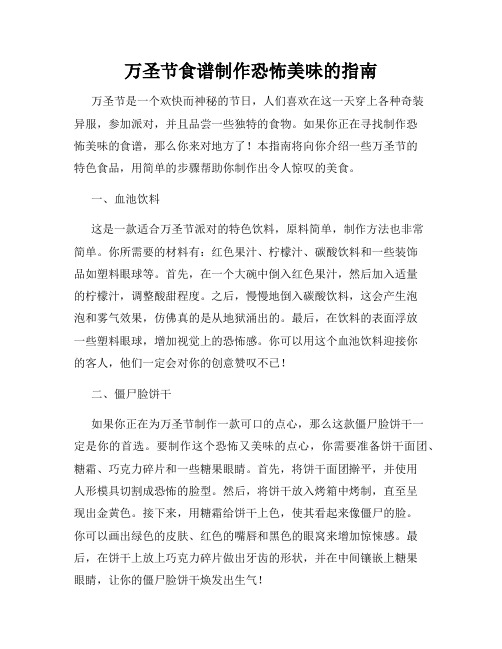 万圣节食谱制作恐怖美味的指南

万圣节是一个欢快而神秘的节日，人们喜欢在这一天穿上各种奇装异服，参加派对，并且品尝一些独特的食物。如果你正在寻找制作恐怖美味的食谱，那么你来对地方了！本指南将向你介绍一些万圣节的特色食品，用简单的步骤帮助你制作出令人惊叹的美食。

一、血池饮料

这是一款适合万圣节派对的特色饮料，原料简单，制作方法也非常简单。你所需要的材料有：红色果汁、柠檬汁、碳酸饮料和一些装饰品如塑料眼球等。首先，在一个大碗中倒入红色果汁，然后加入适量的柠檬汁，调整酸甜程度。之后，慢慢地倒入碳酸饮料，这会产生泡泡和雾气效果，仿佛真的是从地狱涌出的。最后，在饮料的表面浮放一些塑料眼球，增加视觉上的恐怖感。你可以用这个血池饮料迎接你的客人，他们一定会对你的创意赞叹不已！

二、僵尸脸饼干

如果你正在为万圣节制作一款可口的点心，那么这款僵尸脸饼干一定是你的首选。要制作这个恐怖又美味的点心，你需要准备饼干面团、糖霜、巧克力碎片和一些糖果眼睛。首先，将饼干面团擀平，并使用人形模具切割成恐怖的脸型。然后，将饼干放入烤箱中烤制，直至呈现出金黄色。接下来，用糖霜给饼干上色，使其看起来像僵尸的脸。你可以画出绿色的皮肤、红色的嘴唇和黑色的眼窝来增加惊悚感。最后，在饼干上放上巧克力碎片做出牙齿的形状，并在中间镶嵌上糖果眼睛，让你的僵尸脸饼干焕发出生气！